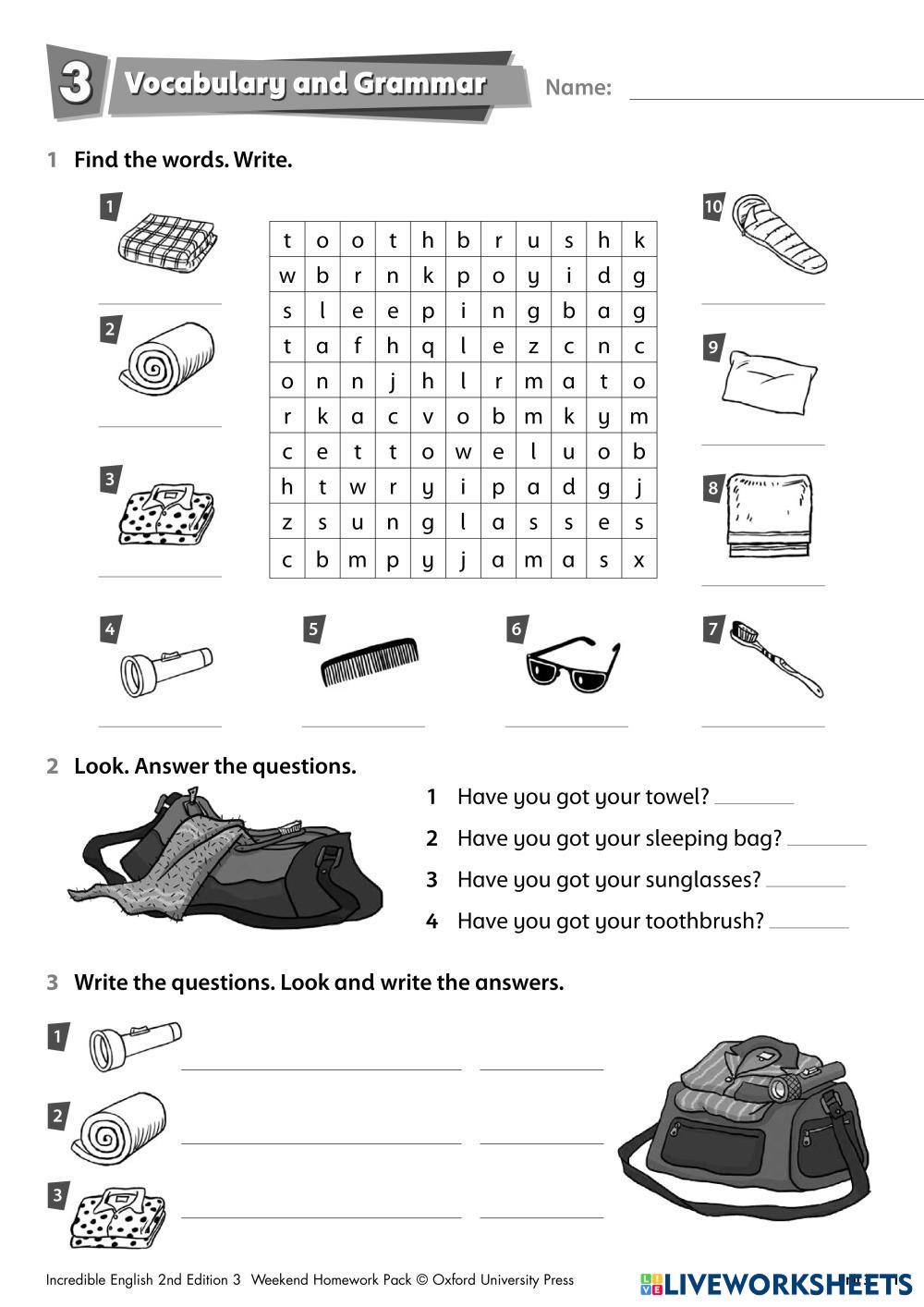 3 Vocabulary and Grammar

Name:

1 Find the words. Write.

1

2

3

| t | o | o | t | h | b | r | u | s | h | k |
|---|---|---|---|---|---|---|---|---|---|---|
| w | b | r | n | k | p | o | y | i | d | g |
| s | l | e | e | p | i | n | g | b | a | g |
| t | a | f | h | q | l | e | z | c | n | c |
| o | n | n | j | h | l | r | m | a | t | o |
| r | k | a | c | v | o | b | m | k | y | m |
| c | e | t | t | o | w | e | l | u | o | b |
| h | t | w | r | y | i | p | a | d | g | j |
| z | s | u | n | g | l | a | s | s | e | s |
| c | b | m | p | y | j | a | m | a | s | x |

10

9

8

4

5

6

7

2 Look. Answer the questions.

1 Have you got your towel?

2 Have you got your sleeping bag?

3 Have you got your sunglasses?

4 Have you got your toothbrush?

3 Write the questions. Look and write the answers.

1

2

3

Incredible English 2nd Edition 3 Weekend Homework Pack © Oxford University Press

LIVEWORKSHEETS